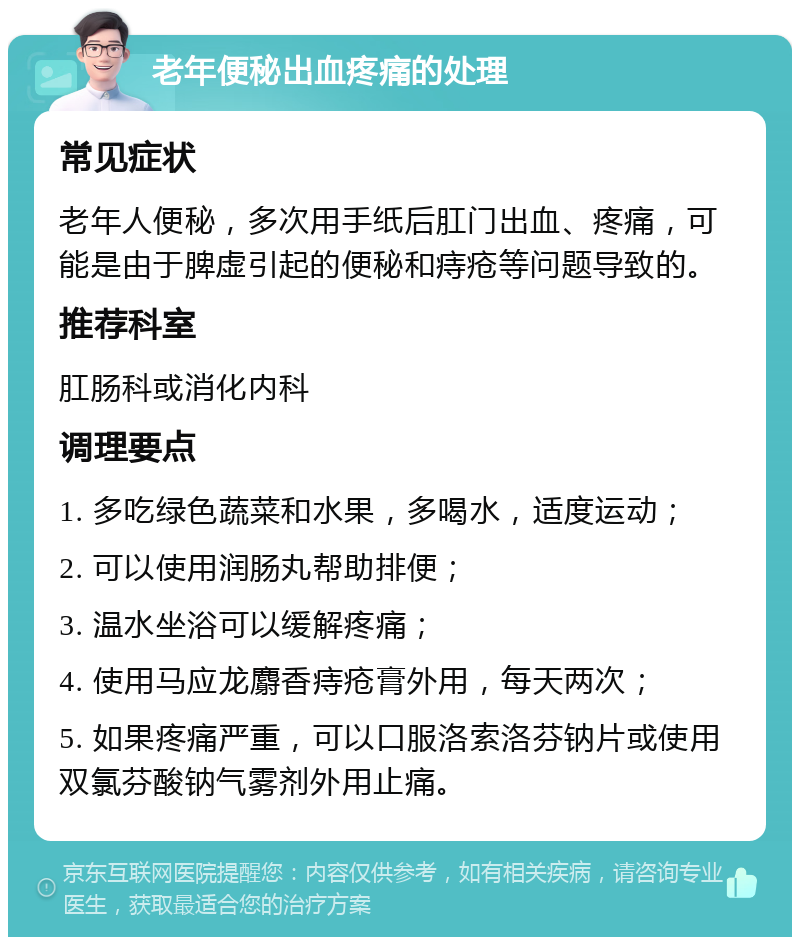 老年便秘出血疼痛的处理

常见症状

老年人便秘，多次用手纸后肛门出血、疼痛，可能是由于脾虚引起的便秘和痔疮等问题导致的。

推荐科室

肛肠科或消化内科

调理要点

1. 多吃绿色蔬菜和水果，多喝水，适度运动；

2. 可以使用润肠丸帮助排便；

3. 温水坐浴可以缓解疼痛；

4. 使用马应龙麝香痔疮膏外用，每天两次；

5. 如果疼痛严重，可以口服洛索洛芬钠片或使用双氯芬酸钠气雾剂外用止痛。

京东互联网医院提醒您：内容仅供参考，如有相关疾病，请咨询专业医生，获取最适合您的治疗方案